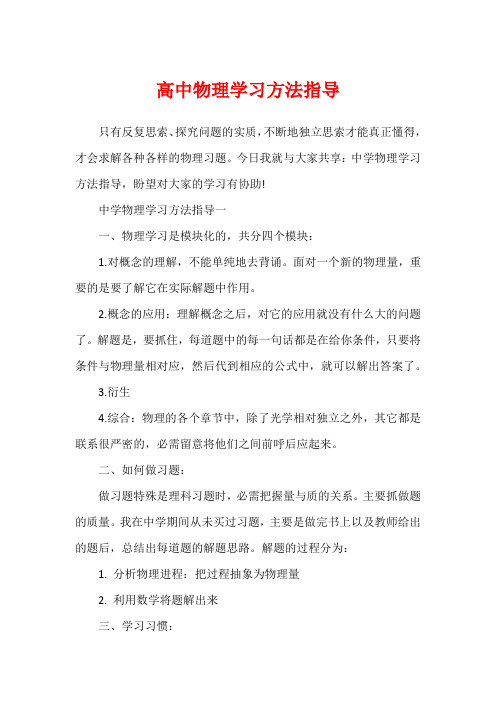 高中物理学习方法指导

只有反复思索、探究问题的实质，不断地独立思索才能真正懂得，才会求解各种各样的物理习题。今日我就与大家共享：中学物理学习方法指导，盼望对大家的学习有协助!

中学物理学习方法指导一

一、物理学习是模块化的，共分四个模块：

1.对概念的理解，不能单纯地去背诵。面对一个新的物理量，重要的是要了解它在实际解题中作用。

2.概念的应用：理解概念之后，对它的应用就没有什么大的问题了。解题是，要抓住，每道题中的每一句话都是在给你条件，只要将条件与物理量相对应，然后代到相应的公式中，就可以解出答案了。

3.衍生

4.综合：物理的各个章节中，除了光学相对独立之外，其它都是联系很严密的，必需留意将他们之间前呼后应起来。

二、如何做习题：

做习题特殊是理科习题时，必需把握量与质的关系。主要抓做题的质量。我在中学期间从未买过习题，主要是做完书上以及教师给出的题后，总结出每道题的解题思路。解题的过程分为：

1. 分析物理进程：把过程抽象为物理量

2. 利用数学将题解出来

三、学习习惯：